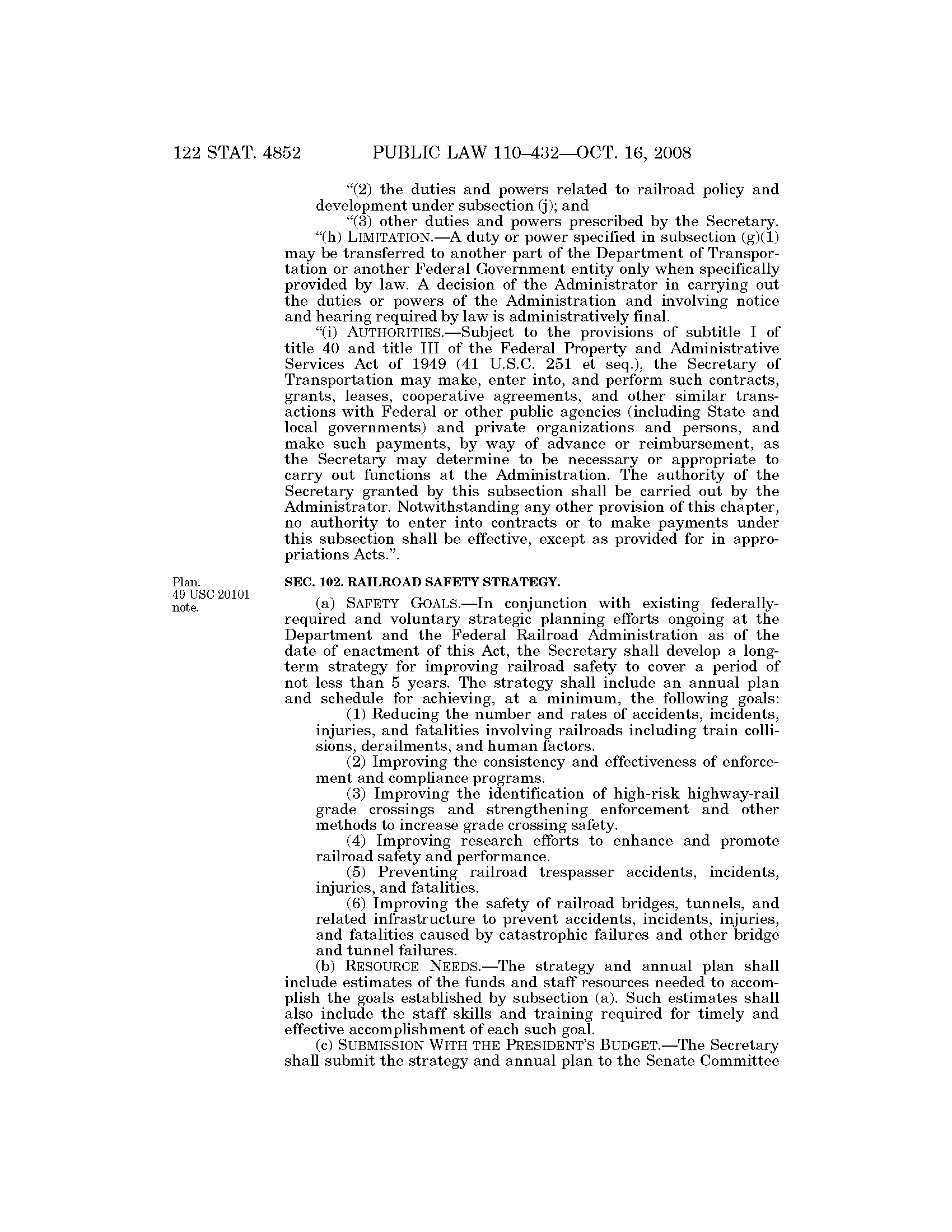 122 STAT. 4852 PUBLIC LAW 110–432—OCT. 16, 2008

"(2) the duties and powers related to railroad policy and development under subsection (j); and

"(3) other duties and powers prescribed by the Secretary.

"(h) LIMITATION.—A duty or power specified in subsection (g)(1) may be transferred to another part of the Department of Transportation or another Federal Government entity only when specifically provided by law. A decision of the Administrator in carrying out the duties or powers of the Administration and involving notice and hearing required by law is administratively final.

"(i) AUTHORITIES.—Subject to the provisions of subtitle I of title 40 and title III of the Federal Property and Administrative Services Act of 1949 (41 U.S.C. 251 et seq.), the Secretary of Transportation may make, enter into, and perform such contracts, grants, leases, cooperative agreements, and other similar transactions with Federal or other public agencies (including State and local governments) and private organizations and persons, and make such payments, by way of advance or reimbursement, as the Secretary may determine to be necessary or appropriate to carry out functions at the Administration. The authority of the Secretary granted by this subsection shall be carried out by the Administrator. Notwithstanding any other provision of this chapter, no authority to enter into contracts or to make payments under this subsection shall be effective, except as provided for in appropriations Acts.".

Plan.
49 USC 20101 note.

SEC. 102. RAILROAD SAFETY STRATEGY.

(a) SAFETY GOALS.—In conjunction with existing federally-required and voluntary strategic planning efforts ongoing at the Department and the Federal Railroad Administration as of the date of enactment of this Act, the Secretary shall develop a long-term strategy for improving railroad safety to cover a period of not less than 5 years. The strategy shall include an annual plan and schedule for achieving, at a minimum, the following goals:

(1) Reducing the number and rates of accidents, incidents, injuries, and fatalities involving railroads including train collisions, derailments, and human factors.

(2) Improving the consistency and effectiveness of enforcement and compliance programs.

(3) Improving the identification of high-risk highway-rail grade crossings and strengthening enforcement and other methods to increase grade crossing safety.

(4) Improving research efforts to enhance and promote railroad safety and performance.

(5) Preventing railroad trespasser accidents, incidents, injuries, and fatalities.

(6) Improving the safety of railroad bridges, tunnels, and related infrastructure to prevent accidents, incidents, injuries, and fatalities caused by catastrophic failures and other bridge and tunnel failures.

(b) RESOURCE NEEDS.—The strategy and annual plan shall include estimates of the funds and staff resources needed to accomplish the goals established by subsection (a). Such estimates shall also include the staff skills and training required for timely and effective accomplishment of each such goal.

(c) SUBMISSION WITH THE PRESIDENT'S BUDGET.—The Secretary shall submit the strategy and annual plan to the Senate Committee